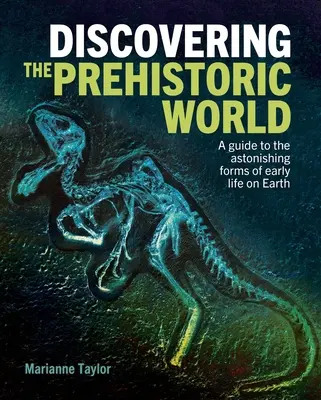 DISCOVERING
THE PREHISTORIC
WORLD

A guide to the astonishing forms of early life on Earth

Marianne Taylor